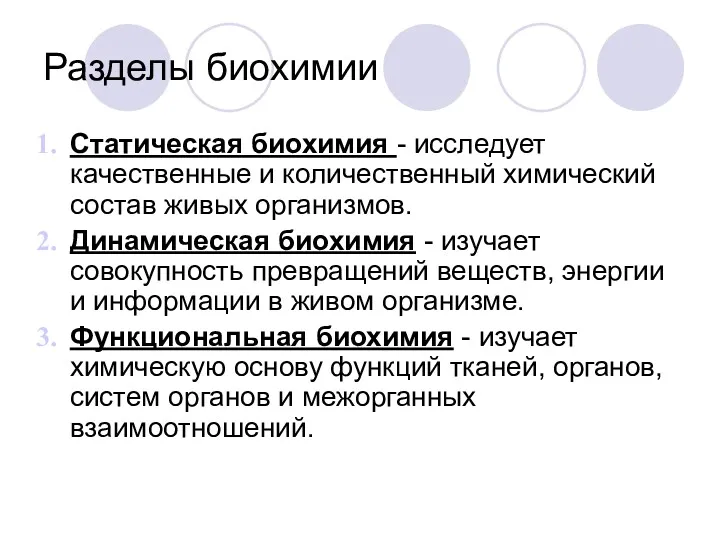 Разделы биохимии

1. Статическая биохимия - исследует качественные и количественный химический состав живых организмов.
2. Динамическая биохимия - изучает совокупность превращений веществ, энергии и информации в живом организме.
3. Функциональная биохимия - изучает химическую основу функций тканей, органов, систем органов и межорганных взаимоотношений.